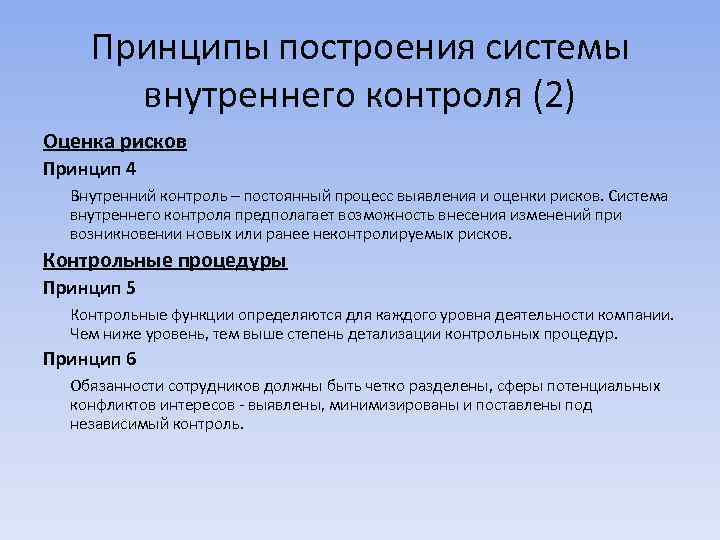 Принципы построения системы внутреннего контроля (2)

Оценка рисков

Принцип 4

Внутренний контроль – постоянный процесс выявления и оценки рисков. Система внутреннего контроля предполагает возможность внесения изменений при возникновении новых или ранее неконтролируемых рисков.

Контрольные процедуры

Принцип 5

Контрольные функции определяются для каждого уровня деятельности компании. Чем ниже уровень, тем выше степень детализации контрольных процедур.

Принцип 6

Обязанности сотрудников должны быть четко разделены, сферы потенциальных конфликтов интересов - выявлены, минимизированы и поставлены под независимый контроль.